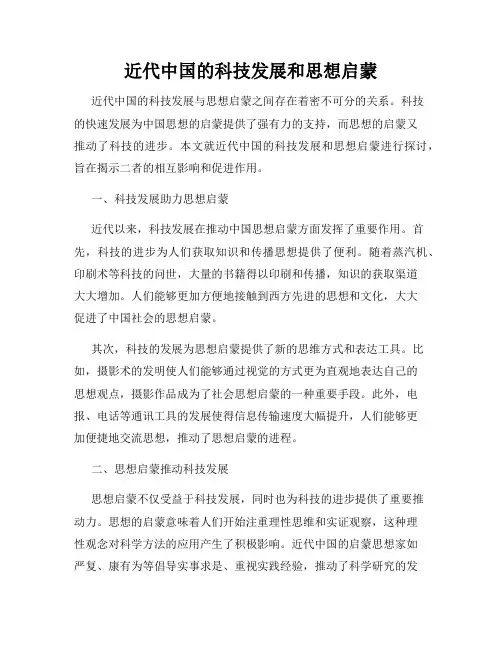 近代中国的科技发展和思想启蒙

近代中国的科技发展与思想启蒙之间存在着密不可分的关系。科技的快速发展为中国思想的启蒙提供了强有力的支持，而思想的启蒙又推动了科技的进步。本文就近代中国的科技发展和思想启蒙进行探讨，旨在揭示二者的相互影响和促进作用。

一、科技发展助力思想启蒙

近代以来，科技发展在推动中国思想启蒙方面发挥了重要作用。首先，科技的进步为人们获取知识和传播思想提供了便利。随着蒸汽机、印刷术等科技的问世，大量的书籍得以印刷和传播，知识的获取渠道大大增加。人们能够更加方便地接触到西方先进的思想和文化，大大促进了中国社会的思想启蒙。

其次，科技的发展为思想启蒙提供了新的思维方式和表达工具。比如，摄影术的发明使人们能够通过视觉的方式更为直观地表达自己的思想观点，摄影作品成为了社会思想启蒙的一种重要手段。此外，电报、电话等通讯工具的发展使得信息传输速度大幅提升，人们能够更加便捷地交流思想，推动了思想启蒙的进程。

二、思想启蒙推动科技发展

思想启蒙不仅受益于科技发展，同时也为科技的进步提供了重要推动力。思想的启蒙意味着人们开始注重理性思维和实证观察，这种理性观念对科学方法的应用产生了积极影响。近代中国的启蒙思想家如严复、康有为等倡导实事求是、重视实践经验，推动了科学研究的发